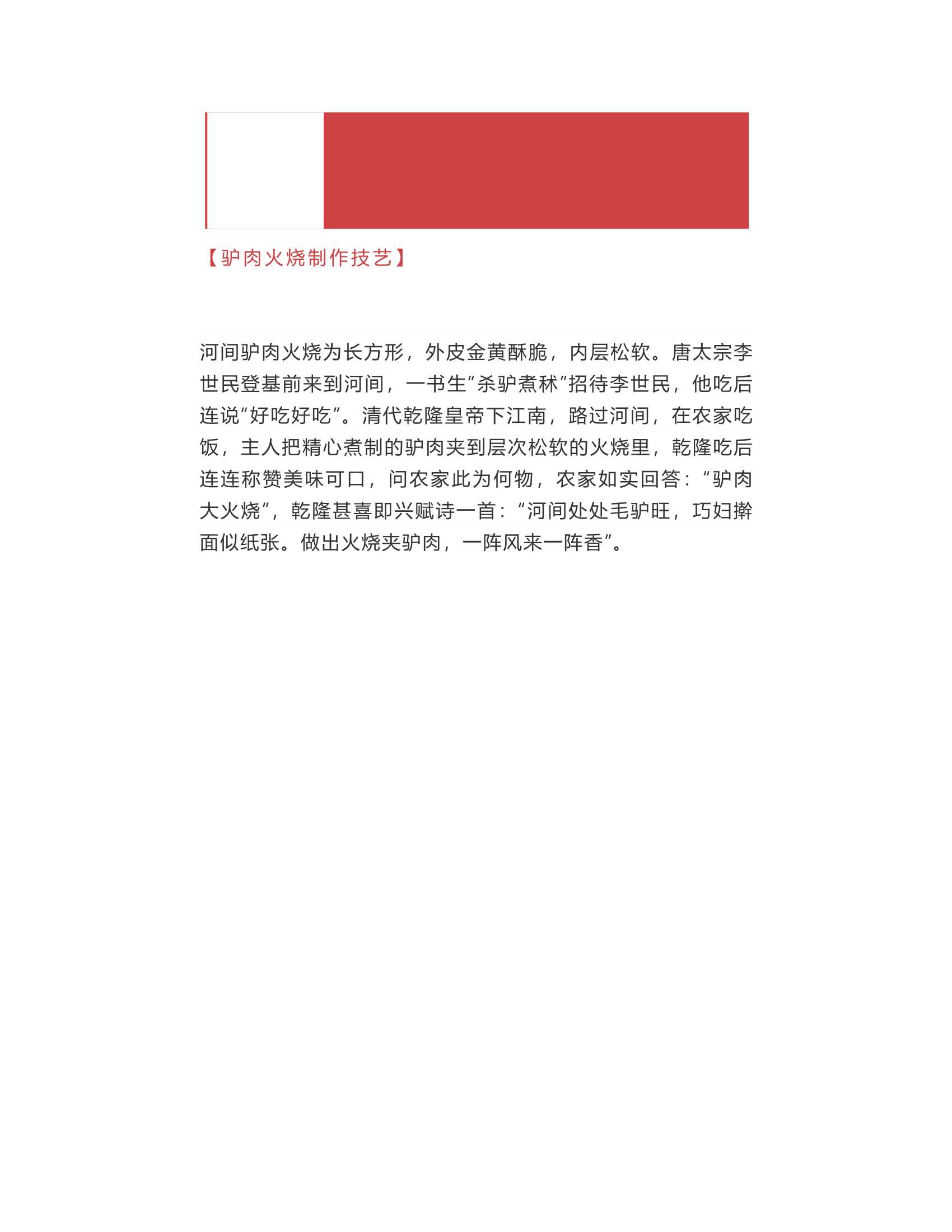 【驴肉火烧制作技艺】

河间驴肉火烧为长方形，外皮金黄酥脆，内层松软。唐太宗李世民登基前来到河间，一书生“杀驴煮秫”招待李世民，他吃后连说“好吃好吃”。清代乾隆皇帝下江南，路过河间，在农家吃饭，主人把精心煮制的驴肉夹到层次松软的火烧里，乾隆吃后连连称赞美味可口，问农家此为何物，农家如实回答：“驴肉大火烧”，乾隆甚喜即兴赋诗一首：“河间处处毛驴旺，巧妇擀面似纸张。做出火烧夹驴肉，一阵风来一阵香”。